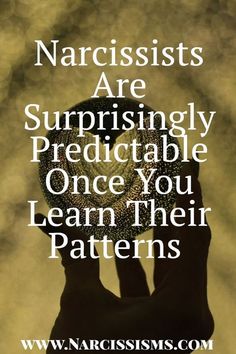 Narcissists Are Surprisingly Predictable Once You Learn Their Patterns

WWW.NARCISSISMS.COM